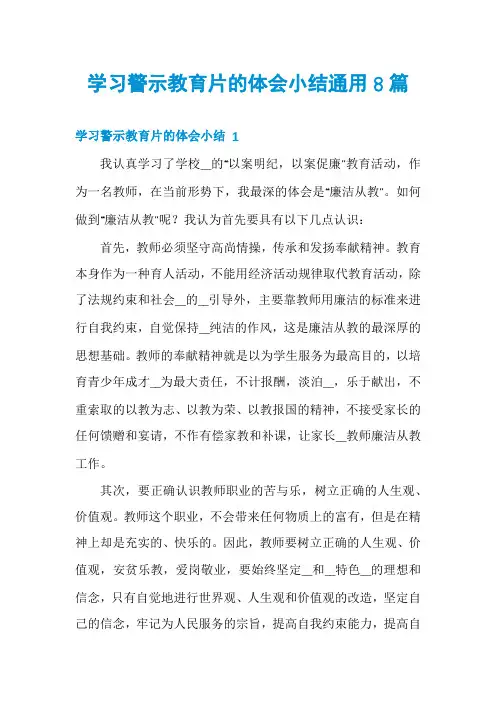 学习警示教育片的体会小结通用 8 篇

学习警示教育片的体会小结 1

我认真学习了学校__的"以案明纪，以案促廉"教育活动，作为一名教师，在当前形势下，我最深的体会是"廉洁从教"。如何做到"廉洁从教"呢？我认为首先要具有以下几点认识：

首先，教师必须坚守高尚情操，传承和发扬奉献精神。教育本身作为一种育人活动，不能用经济活动规律取代教育活动，除了法规约束和社会__的__引导外，主要靠教师用廉洁的标准来进行自我约束，自觉保持__纯洁的作风，这是廉洁从教的最深厚的思想基础。教师的奉献精神就是以为学生服务为最高目的，以培育青少年成才__为最大责任，不计报酬，淡泊__，乐于献出，不重索取的以教为志、以教为荣、以教报国的精神，不接受家长的任何馈赠和宴请，不作有偿家教和补课，让家长__教师廉洁从教工作。

其次，要正确认识教师职业的苦与乐，树立正确的人生观、价值观。教师这个职业，不会带来任何物质上的富有，但是在精神上却是充实的、快乐的。因此，教师要树立正确的人生观、价值观，安贫乐教，爱岗敬业，要始终坚定__和__特色__的理想和信念，只有自觉地进行世界观、人生观和价值观的改造，坚定自己的信念，牢记为人民服务的宗旨，提高自我约束能力，提高自